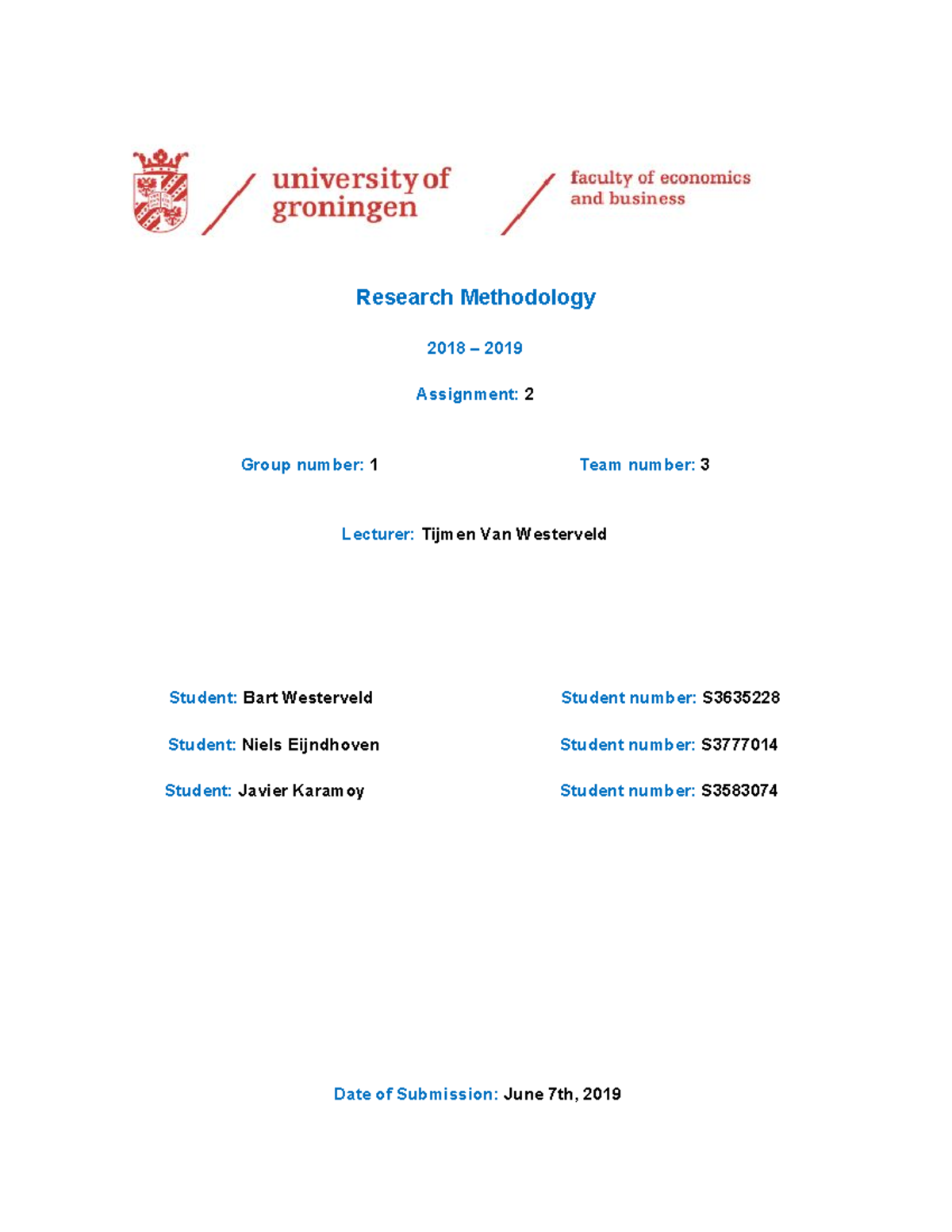 university of groningen

faculty of economics and business

Research Methodology

2018 – 2019

Assignment: 2

Group number: 1

Team number: 3

Lecturer: Tijmen Van Westerveld

Student: Bart Westerveld

Student number: S3635228

Student: Niels Eijndhoven

Student number: S3777014

Student: Javier Karamoy

Student number: S3583074

Date of Submission: June 7th, 2019